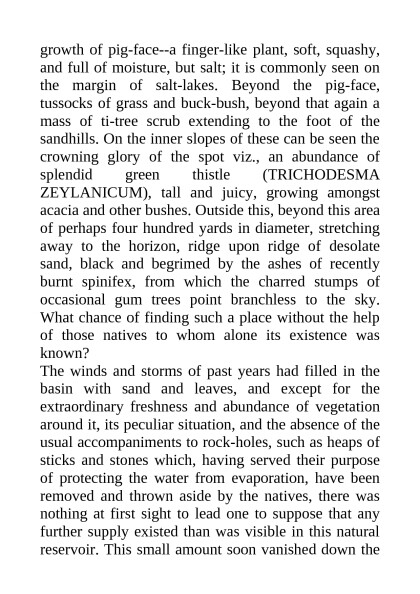 growth of pig-face--a finger-like plant, soft, squashy, and full of moisture, but salt; it is commonly seen on the margin of salt-lakes. Beyond the pig-face, tussocks of grass and buck-bush, beyond that again a mass of ti-tree scrub extending to the foot of the sandhills. On the inner slopes of these can be seen the crowning glory of the spot viz., an abundance of splendid green thistle (TRICHODESMA ZEYLANICUM), tall and juicy, growing amongst acacia and other bushes. Outside this, beyond this area of perhaps four hundred yards in diameter, stretching away to the horizon, ridge upon ridge of desolate sand, black and begrimed by the ashes of recently burnt spinifex, from which the charred stumps of occasional gum trees point branchless to the sky. What chance of finding such a place without the help of those natives to whom alone its existence was known?

The winds and storms of past years had filled in the basin with sand and leaves, and except for the extraordinary freshness and abundance of vegetation around it, its peculiar situation, and the absence of the usual accompaniments to rock-holes, such as heaps of sticks and stones which, having served their purpose of protecting the water from evaporation, have been removed and thrown aside by the natives, there was nothing at first sight to lead one to suppose that any further supply existed than was visible in this natural reservoir. This small amount soon vanished down the